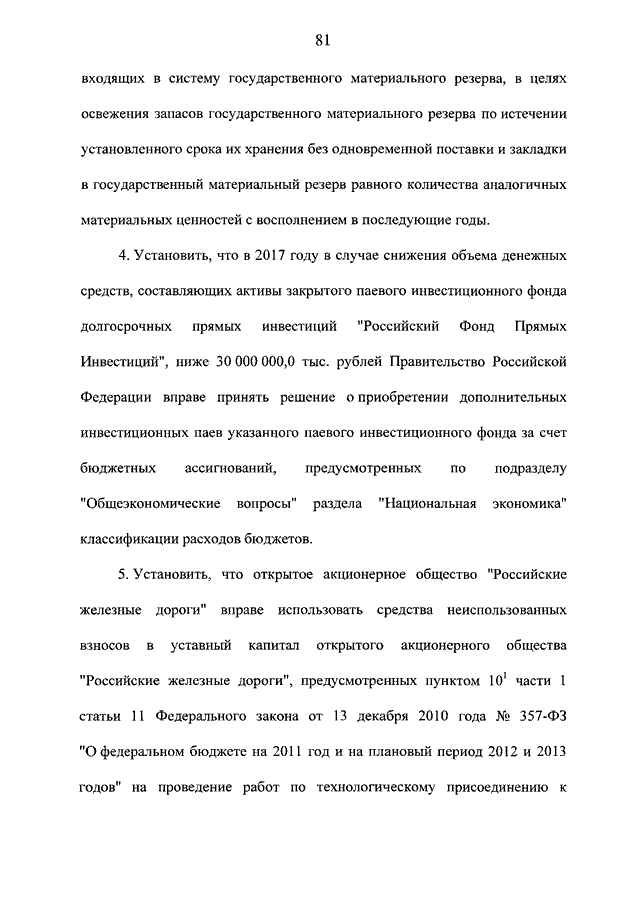 81

входящих в систему государственного материального резерва, в целях освежения запасов государственного материального резерва по истечении установленного срока их хранения без одновременной поставки и закладки в государственный материальный резерв равного количества аналогичных материальных ценностей с восполнением в последующие годы.

4. Установить, что в 2017 году в случае снижения объема денежных средств, составляющих активы закрытого паевого инвестиционного фонда долгосрочных прямых инвестиций "Российский Фонд Прямых Инвестиций", ниже 30 000 000,0 тыс. рублей Правительство Российской Федерации вправе принять решение о приобретении дополнительных инвестиционных паев указанного паевого инвестиционного фонда за счет бюджетных ассигнований, предусмотренных по подразделу "Общеэкономические вопросы" раздела "Национальная экономика" классификации расходов бюджетов.

5. Установить, что открытое акционерное общество "Российские железные дороги" вправе использовать средства неиспользованных взносов в уставный капитал открытого акционерного общества "Российские железные дороги", предусмотренных пунктом $10^1$ части 1 статьи 11 Федерального закона от 13 декабря 2010 года № 357-ФЗ "О федеральном бюджете на 2011 год и на плановый период 2012 и 2013 годов" на проведение работ по технологическому присоединению к